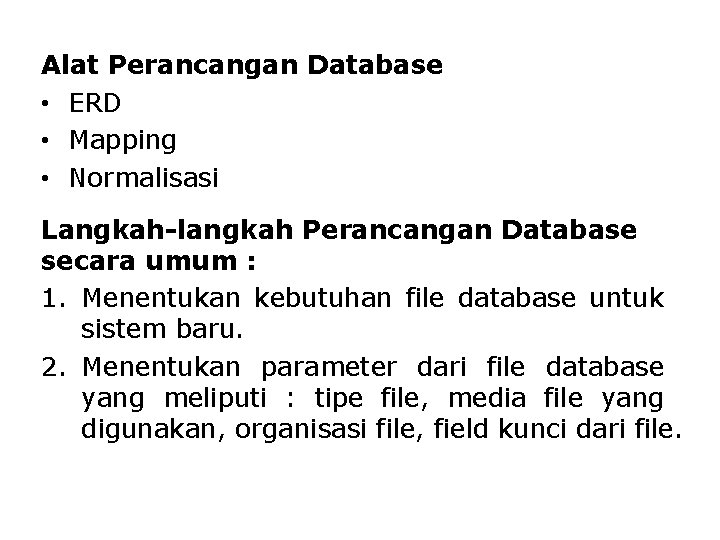 Alat Perancangan Database
• ERD
• Mapping
• Normalisasi

Langkah-langkah Perancangan Database secara umum :
1. Menentukan kebutuhan file database untuk sistem baru.
2. Menentukan parameter dari file database yang meliputi : tipe file, media file yang digunakan, organisasi file, field kunci dari file.